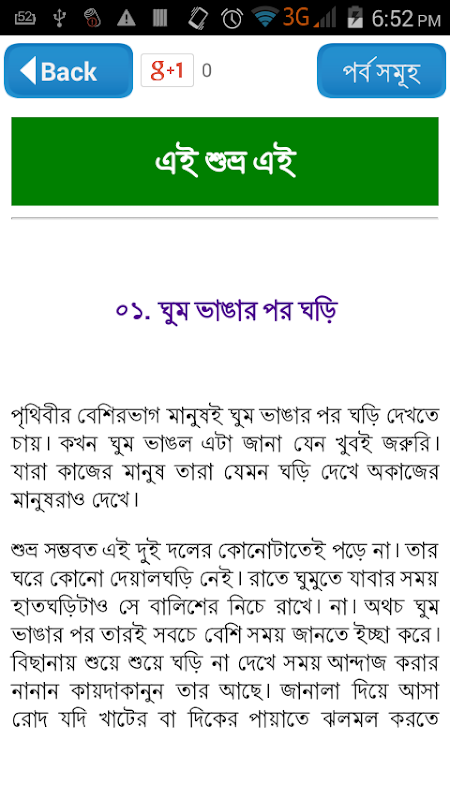 52 3G 6:52 PM

Back g+1 0 পর্ব সমূহ

এই শুভ্র এই

০১. ঘুম ভাঙার পর ঘড়ি

পৃথিবীর বেশিরভাগ মানুষই ঘুম ভাঙার পর ঘড়ি দেখতে চায়। কখন ঘুম ভাঙল এটা জানা যেন খুবই জরুরি। যারা কাজের মানুষ তারা যেমন ঘড়ি দেখে অকাজের মানুষরাও দেখে।

শুভ্র সম্ভবত এই দুই দলের কোনোটাতেই পড়ে না। তার ঘরে কোনো দেয়ালঘড়ি নেই। রাতে ঘুমুতে যাবার সময় হাতঘড়িটাও সে বালিশের নিচে রাখে। না। অথচ ঘুম ভাঙার পর তারই সবচে বেশি সময় জানতে ইচ্ছা করে। বিছানায় শুয়ে শুয়ে ঘড়ি না দেখে সময় আন্দাজ করার নানান কায়দাকানুন তার আছে। জানালা দিয়ে আসা রোদ যদি খাটের বা দিকের পায়াতে ঝলমল করতে